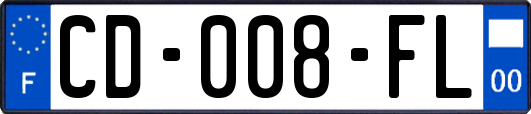 F

CD-008-FL

00